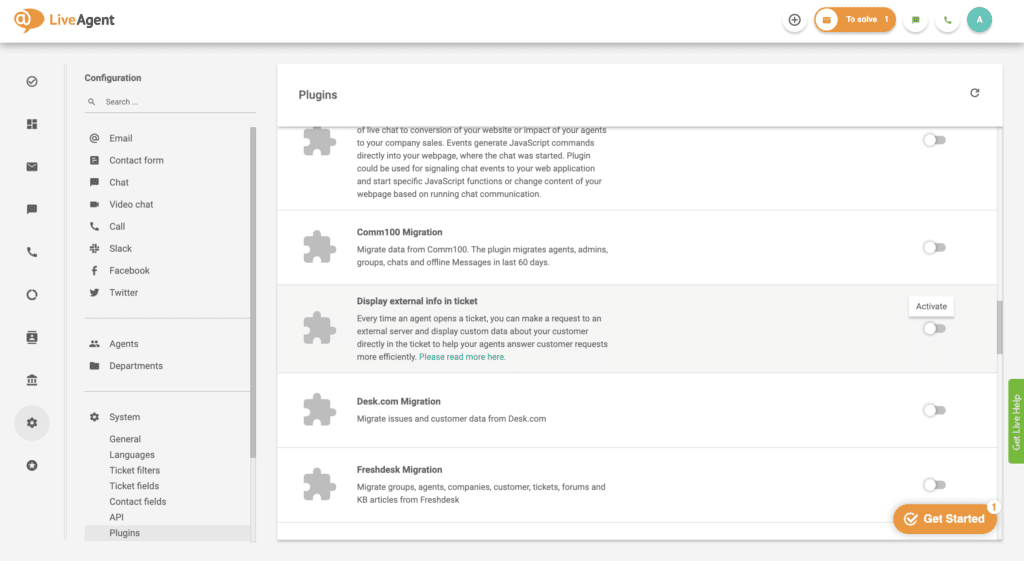 LiveAgent

To solve 1

A

Configuration

Search ...

Email
Contact form
Chat
Video chat
Call
Slack
Facebook
Twitter

Agents
Departments

System
General
Languages
Ticket filters
Ticket fields
Contact fields
API
Plugins

Plugins

of live chat to conversion of your website or impact of your agents to your company sales. Events generate JavaScript commands directly into your webpage, where the chat was started. Plugin could be used for signaling chat events to your web application and start specific JavaScript functions or change content of your webpage based on running chat communication.

Comm100 Migration
Migrate data from Comm100. The plugin migrates agents, admins, groups, chats and offline Messages in last 60 days.

Display external info in ticket
Every time an agent opens a ticket, you can make a request to an external server and display custom data about your customer directly in the ticket to help your agents answer customer requests more efficiently. Please read more here.

Activate

Desk.com Migration
Migrate issues and customer data from Desk.com

Freshdesk Migration
Migrate groups, agents, companies, customer, tickets, forums and KB articles from Freshdesk

Get Live Help

Get Started 1